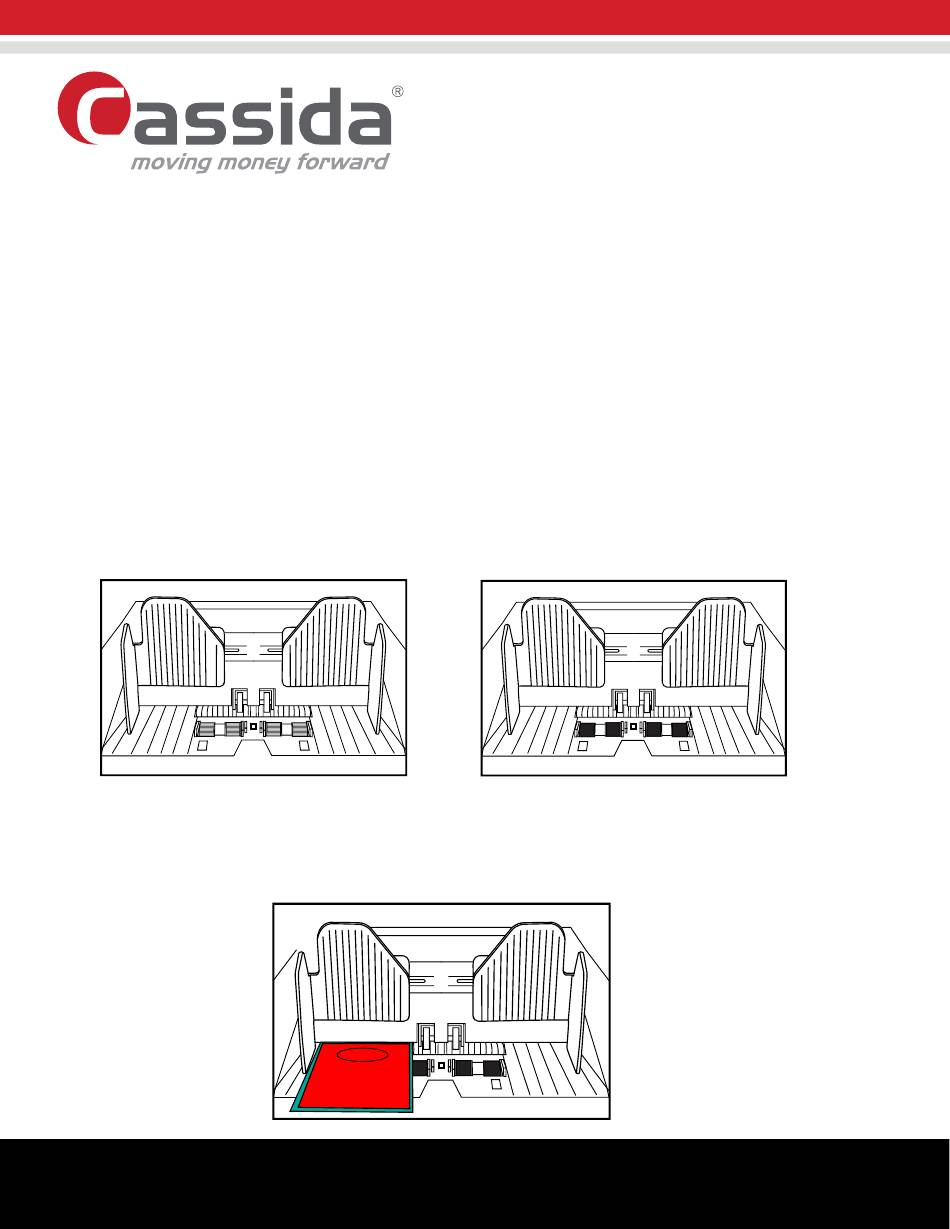 Cassida®
moving money forward